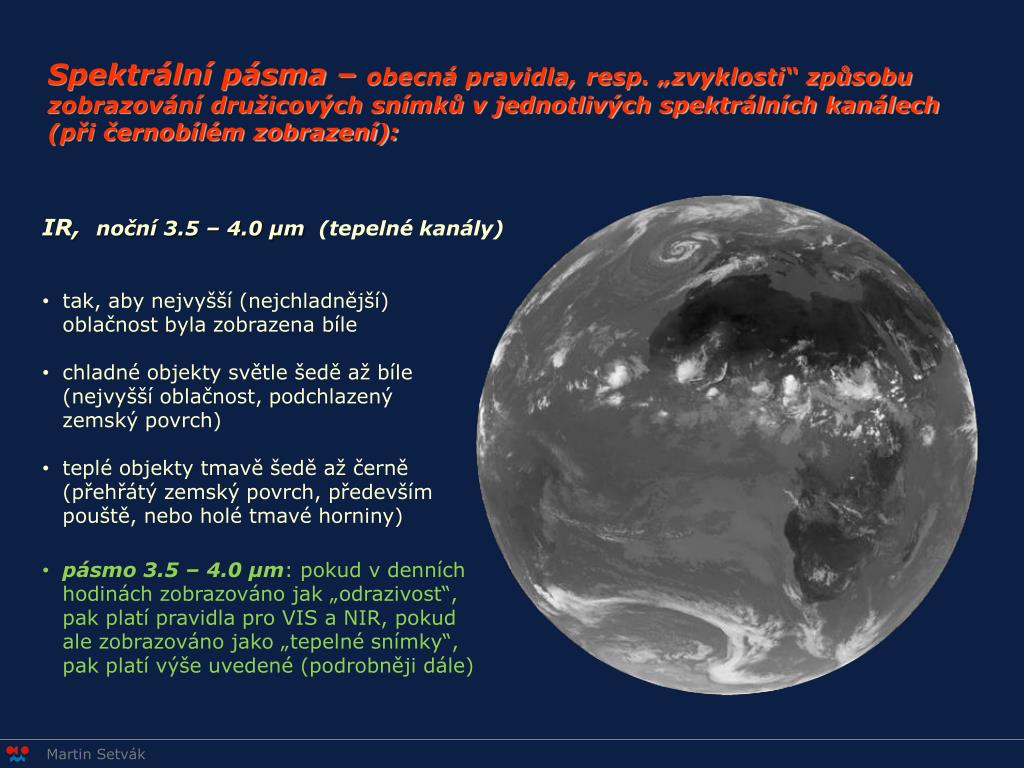 Spektrální pásma – obecná pravidla, resp. „zvyklosti“ způsobu zobrazování družicových snímků v jednotlivých spektrálních kanálech (při černobílém zobrazení):

IR, noční 3.5 – 4.0 μm (tepelné kanály)

• tak, aby nejvyšší (nejchladnější) oblačnost byla zobrazena bíle

• chladné objekty světle šedě až bíle (nejvyšší oblačnost, podchlazený zemský povrch)

• teplé objekty tmavě šedě až černě (přehřátý zemský povrch, především pouště, nebo holé tmavé horniny)

• pásmo 3.5 – 4.0 μm: pokud v denních hodinách zobrazováno jak „odrazivost“, pak platí pravidla pro VIS a NIR, pokud ale zobrazováno jako „tepelné snímky“, pak platí výše uvedené (podrobněji dále)

Martin Setvák